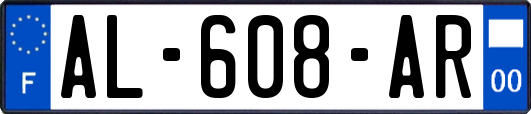 F
AL-608-AR
00